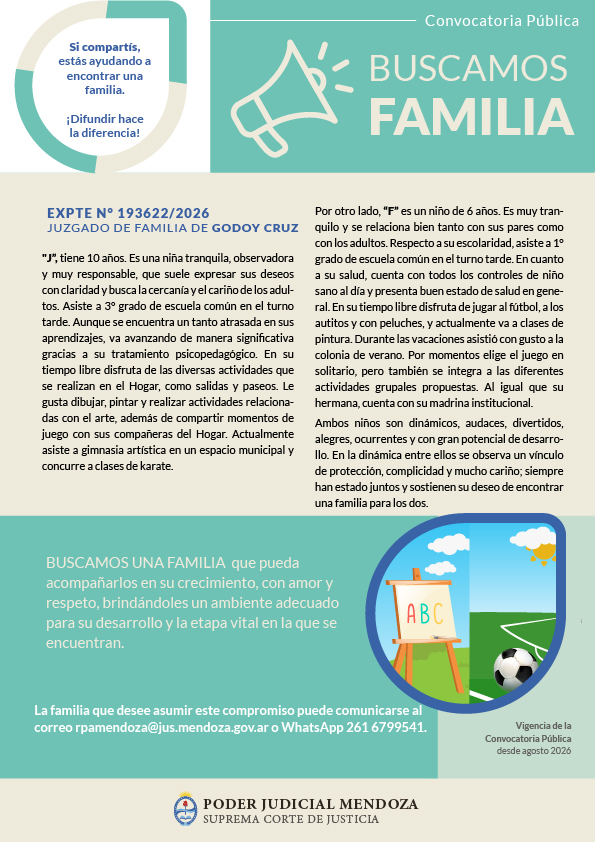 Si compartís, estás ayudando a encontrar una familia.

¡Difundir hace la diferencia!

Convocatoria Pública

BUSCAMOS FAMILIA

EXPTE N° 193622/2026
JUZGADO DE FAMILIA DE GODOY CRUZ

"J", tiene 10 años. Es una niña tranquila, observadora y muy responsable, que suele expresar sus deseos con claridad y busca la cercanía y el cariño de los adultos. Asiste a 3° grado de escuela común en el turno tarde. Aunque se encuentra un tanto atrasada en sus aprendizajes, va avanzando de manera significativa gracias a su tratamiento psicopedagógico. En su tiempo libre disfruta de las diversas actividades que se realizan en el Hogar, como salidas y paseos. Le gusta dibujar, pintar y realizar actividades relacionadas con el arte, además de compartir momentos de juego con sus compañeras del Hogar. Actualmente asiste a gimnasia artística en un espacio municipal y concurre a clases de karate.

Por otro lado, "F" es un niño de 6 años. Es muy tranquilo y se relaciona bien tanto con sus pares como con los adultos. Respecto a su escolaridad, asiste a 1° grado de escuela común en el turno tarde. En cuanto a su salud, cuenta con todos los controles de niño sano al día y presenta buen estado de salud en general. En su tiempo libre disfruta de jugar al fútbol, a los autitos y con peluches, y actualmente va a clases de pintura. Durante las vacaciones asistió con gusto a la colonia de verano. Por momentos elige el juego en solitario, pero también se integra a las diferentes actividades grupales propuestas. Al igual que su hermana, cuenta con su madrina institucional.

Ambos niños son dinámicos, audaces, divertidos, alegres, ocurrentes y con gran potencial de desarrollo. En la dinámica entre ellos se observa un vínculo de protección, complicidad y mucho cariño; siempre han estado juntos y sostienen su deseo de encontrar una familia para los dos.

BUSCAMOS UNA FAMILIA que pueda acompañarlos en su crecimiento, con amor y respeto, brindándoles un ambiente adecuado para su desarrollo y la etapa vital en la que se encuentran.

ABC

La familia que desee asumir este compromiso puede comunicarse al correo rpamendoza@jus.mendoza.gov.ar o WhatsApp 261 6799541.

Vigencia de la Convocatoria Pública desde agosto 2026

PODER JUDICIAL MENDOZA
SUPREMA CORTE DE JUSTICIA